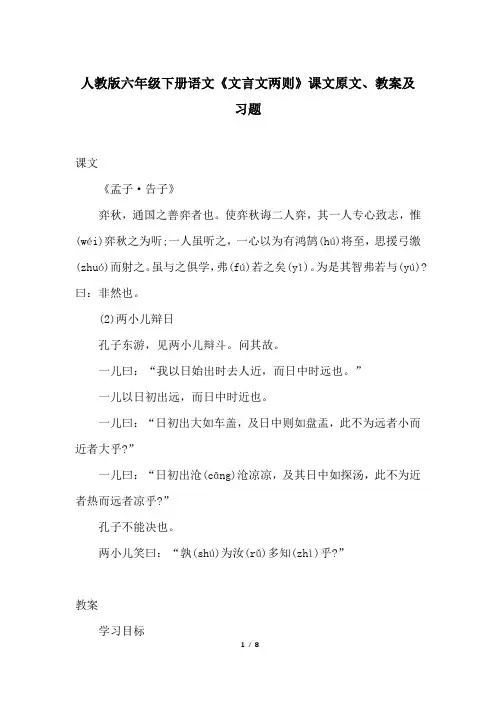 人教版六年级下册语文《文言文两则》课文原文、教案及习题

课文

《孟子·告子》

弈秋，通国之善弈者也。使弈秋诲二人弈，其一人专心致志，惟(wéi)弈秋之为听;一人虽听之，一心以为有鸿鹄(hú)将至，思援弓缴(zhuó)而射之。虽与之俱学，弗(fú)若之矣(yǐ)。为是其智弗若与(yú)?曰：非然也。

(2)两小儿辩日

孔子东游，见两小儿辩斗。问其故。

一儿曰：“我以日始出时去人近，而日中时远也。”

一儿以日初出远，而日中时近也。

一儿曰：“日初出大如车盖，及日中则如盘盂，此不为远者小而近者大乎?”

一儿曰：“日初出沧(cāng)沧凉凉，及其日中如探汤，此不为近者热而远者凉乎?”

孔子不能决也。

两小儿笑曰：“孰(shú)为汝(rǔ)多知(zhì)乎?”

教案

学习目标

1 / 8